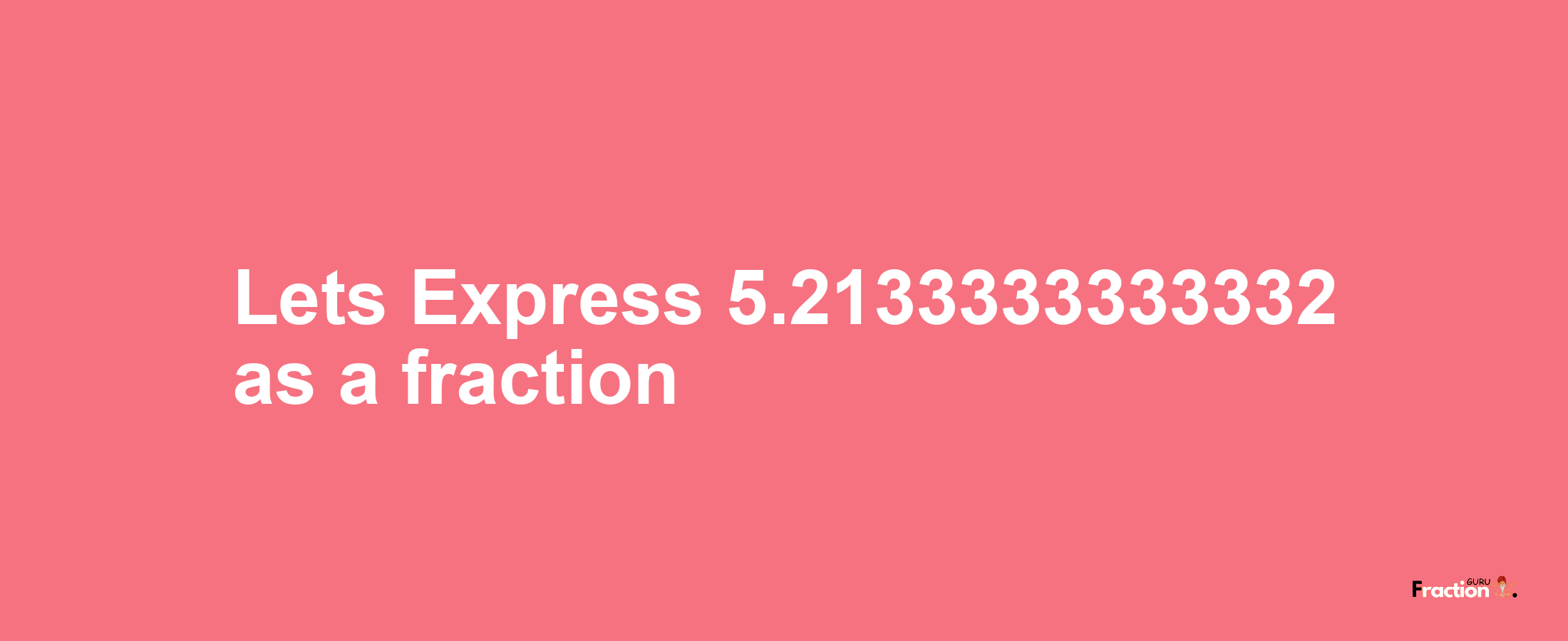 Lets Express 5.2133333333332 as a fraction

Fraction GURU